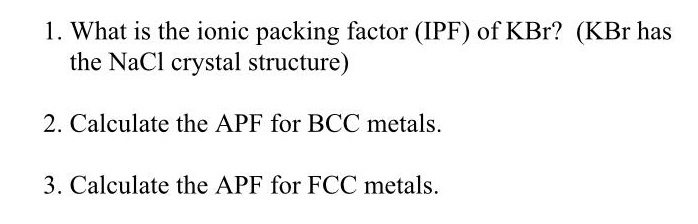 1. What is the ionic packing factor (IPF) of KBr? (KBr has the NaCl crystal structure)

2. Calculate the APF for BCC metals.

3. Calculate the APF for FCC metals.